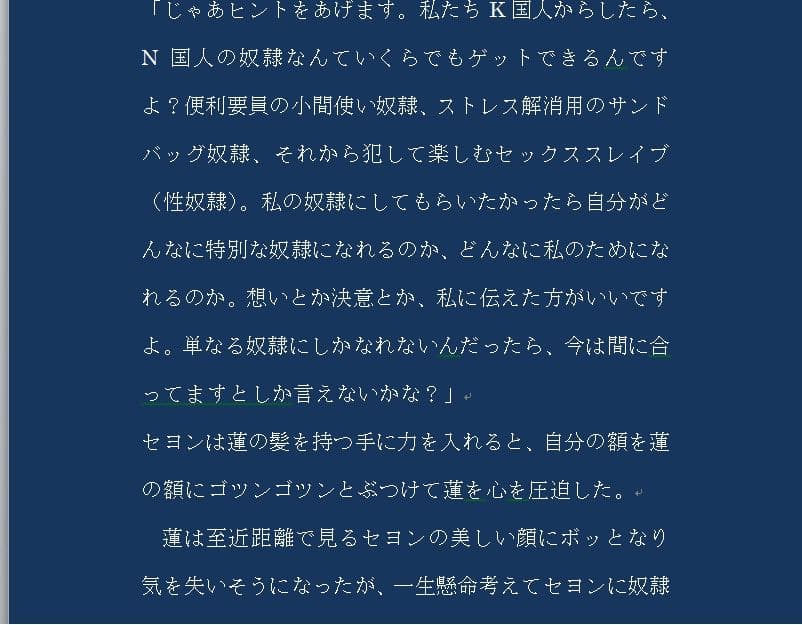 「じゃあヒントをあげます。私たち K 国人からしたら、N 国人の奴隷なんていくらでもゲットできるんですよ？便利要員の小間使い奴隷、ストレス解消用のサンドバッグ奴隷、それから犯して楽しむセックススレイブ（性奴隷）。私の奴隷にしてもらいたかったら自分がどんなに特別な奴隷になれるのか、どんなに私のためになれるのか。想いとか決意とか、私に伝えた方がいいですよ。単なる奴隷にしかなれないんだったら、今は間に合ってますとしか言えないかな？」

セヨンは蓮の髪を持つ手に力を入れると、自分の額を蓮の額にゴツンゴツンとぶつけて蓮を心を圧迫した。

　蓮は至近距離で見るセヨンの美しい顔にボッとなり気を失いそうになったが、一生懸命考えてセヨンに奴隷